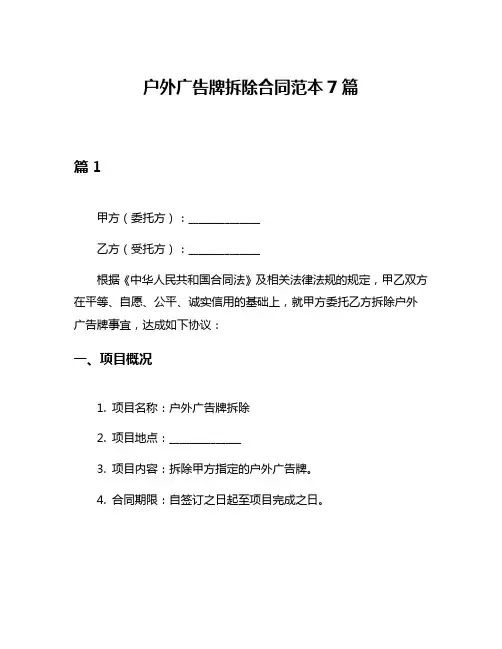 户外广告牌拆除合同范本 7 篇

篇 1

甲方（委托方）：______________

乙方（受托方）：______________

根据《中华人民共和国合同法》及相关法律法规的规定，甲乙双方在平等、自愿、公平、诚实信用的基础上，就甲方委托乙方拆除户外广告牌事宜，达成如下协议：

一、项目概况

1. 项目名称：户外广告牌拆除

2. 项目地点：______________

3. 项目内容：拆除甲方指定的户外广告牌。

4. 合同期限：自签订之日起至项目完成之日。